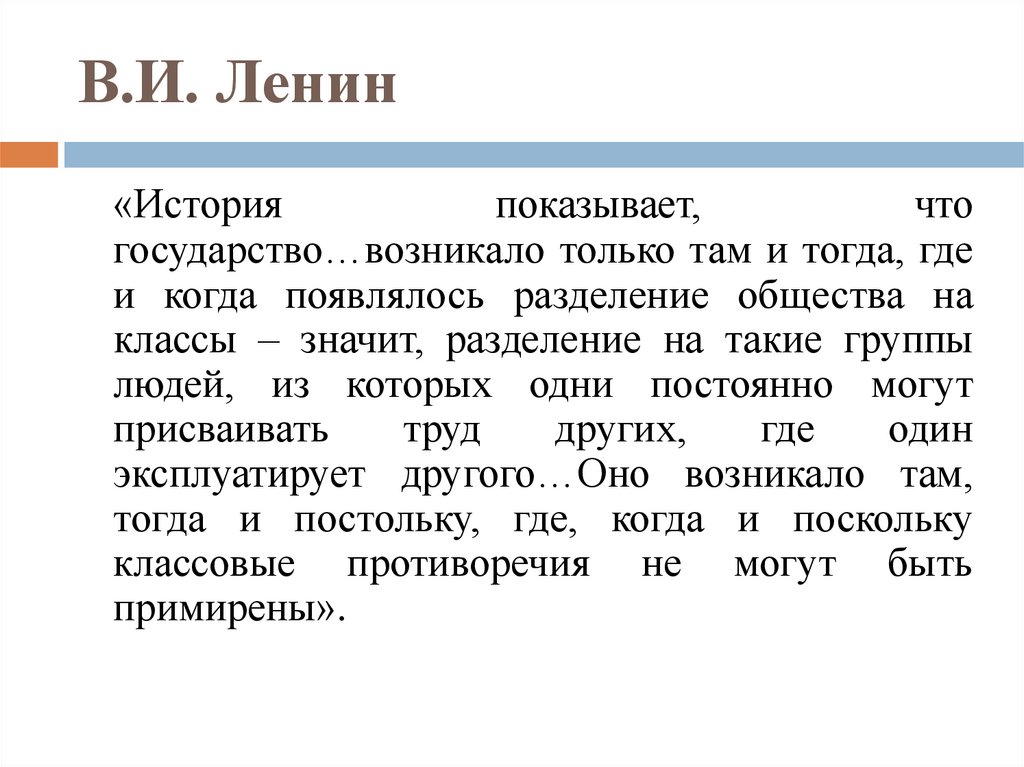 В.И. Ленин

«История показывает, что государство…возникало только там и тогда, где и когда появлялось разделение общества на классы – значит, разделение на такие группы людей, из которых одни постоянно могут присваивать труд других, где один эксплуатирует другого…Оно возникало там, тогда и постольку, где, когда и поскольку классовые противоречия не могут быть примирены».